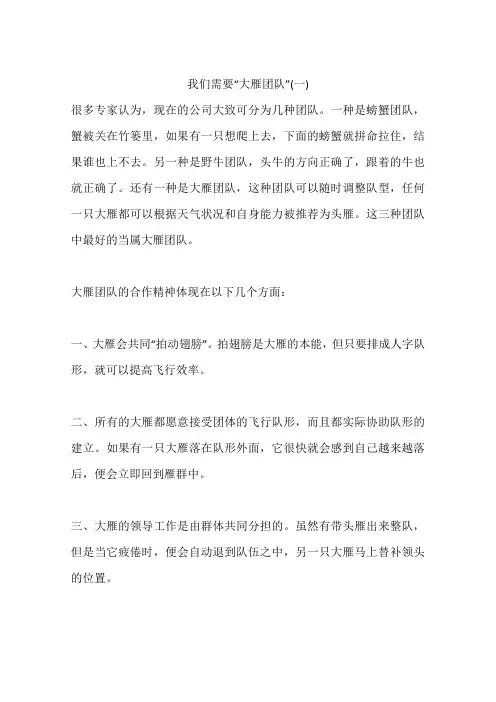 我们需要“大雁团队”(一)

很多专家认为，现在的公司大致可分为几种团队。一种是螃蟹团队，蟹被关在竹篓里，如果有一只想爬上去，下面的螃蟹就拼命拉住，结果谁也上不去。另一种是野牛团队，头牛的方向正确了，跟着的牛也就正确了。还有一种是大雁团队，这种团队可以随时调整队型，任何一只大雁都可以根据天气状况和自身能力被推荐为头雁。这三种团队中最好的当属大雁团队。

大雁团队的合作精神体现在以下几个方面：

一、大雁会共同“拍动翅膀”。拍翅膀是大雁的本能，但只要排成人字队形，就可以提高飞行效率。

二、所有的大雁都愿意接受团体的飞行队形，而且都实际协助队形的建立。如果有一只大雁落在队形外面，它很快就会感到自己越来越落后，便会立即回到雁群中。

三、大雁的领导工作是由群体共同分担的。虽然有带头雁出来整队，但是当它疲倦时，便会自动退到队伍之中，另一只大雁马上替补领头的位置。